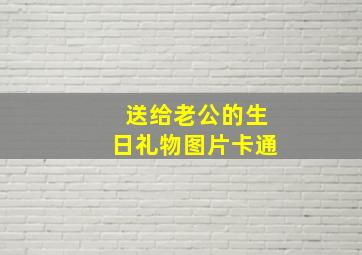 送给老公的生日礼物图片卡通